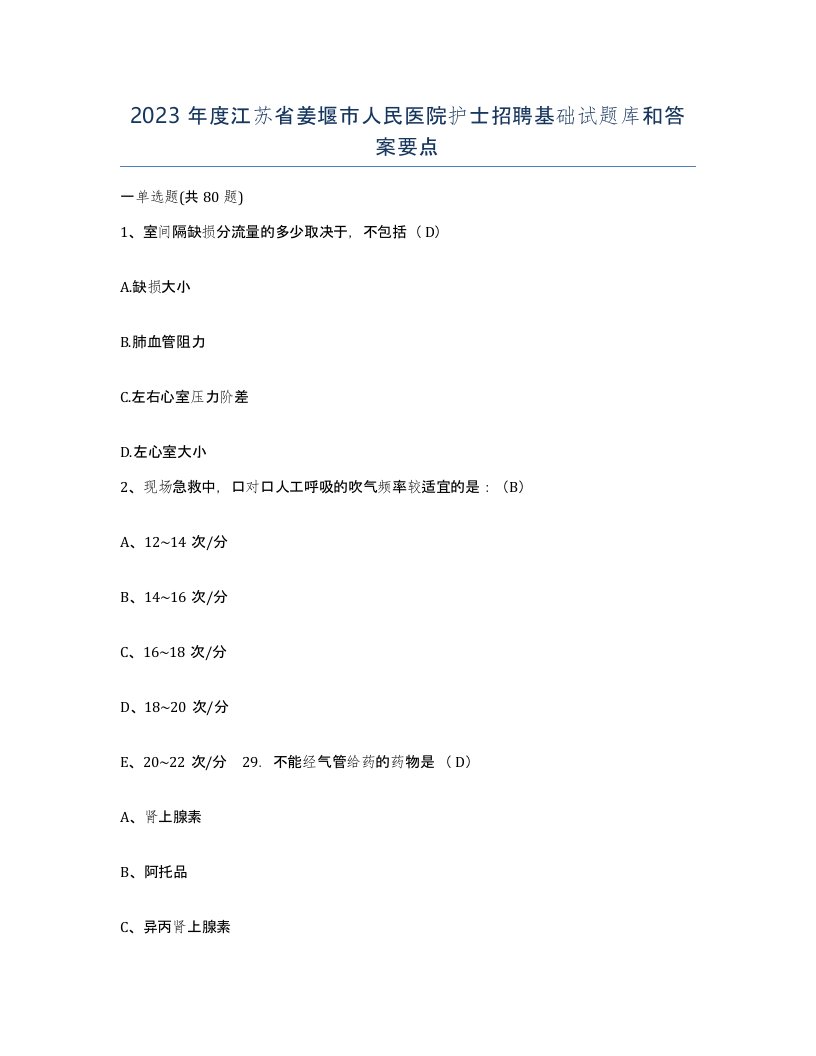 2023年度江苏省姜堰市人民医院护士招聘基础试题库和答案要点

一单选题(共80题)

1、室间隔缺损分流量的多少取决于，不包括（D)

A.缺损大小

B.肺血管阻力

C.左右心室压力阶差

D.左心室大小

2、现场急救中，口对口人工呼吸的吹气频率较适宜的是：（B）

A、12~14次/分

B、14~16次/分

C、16~18次/分

D、18~20次/分

E、20~22次/分　29. 不能经气管给药的药物是（D）

A、肾上腺素

B、阿托品

C、异丙肾上腺素